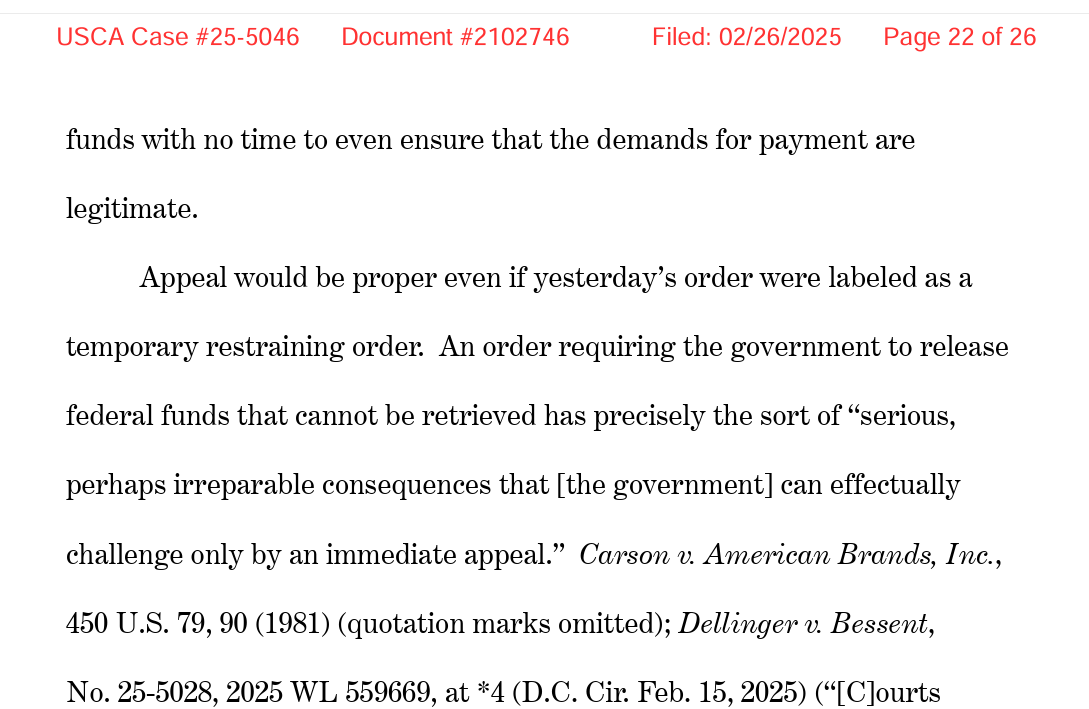 USCA Case #25-5046 Document #2102746 Filed: 02/26/2025 Page 22 of 26

funds with no time to even ensure that the demands for payment are legitimate.

Appeal would be proper even if yesterday's order were labeled as a temporary restraining order. An order requiring the government to release federal funds that cannot be retrieved has precisely the sort of "serious, perhaps irreparable consequences that [the government] can effectually challenge only by an immediate appeal." Carson v. American Brands, Inc., 450 U.S. 79, 90 (1981) (quotation marks omitted); Dellinger v. Bessent, No. 25-5028, 2025 WL 559669, at *4 (D.C. Cir. Feb. 15, 2025) ("[C]ourts